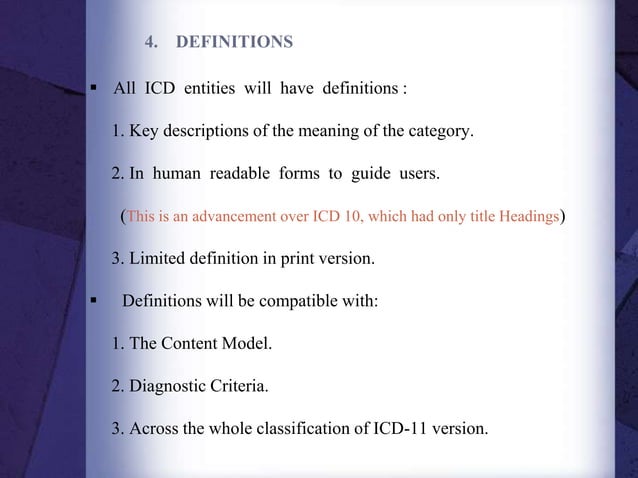 4. DEFINITIONS

▪ All ICD entities will have definitions :

1. Key descriptions of the meaning of the category.

2. In human readable forms to guide users.

(This is an advancement over ICD 10, which had only title Headings)

3. Limited definition in print version.

▪ Definitions will be compatible with:

1. The Content Model.

2. Diagnostic Criteria.

3. Across the whole classification of ICD-11 version.